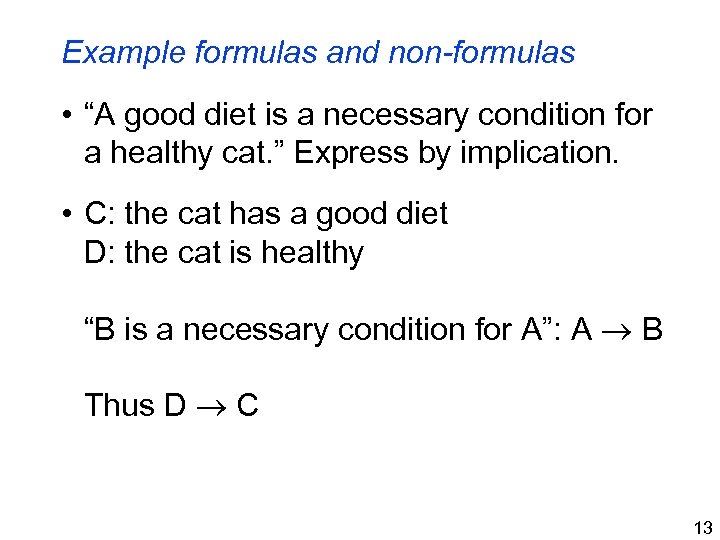 Example formulas and non-formulas

• "A good diet is a necessary condition for a healthy cat." Express by implication.

• C: the cat has a good diet
D: the cat is healthy

"B is a necessary condition for A": $A \rightarrow B$

Thus $D \rightarrow C$

13